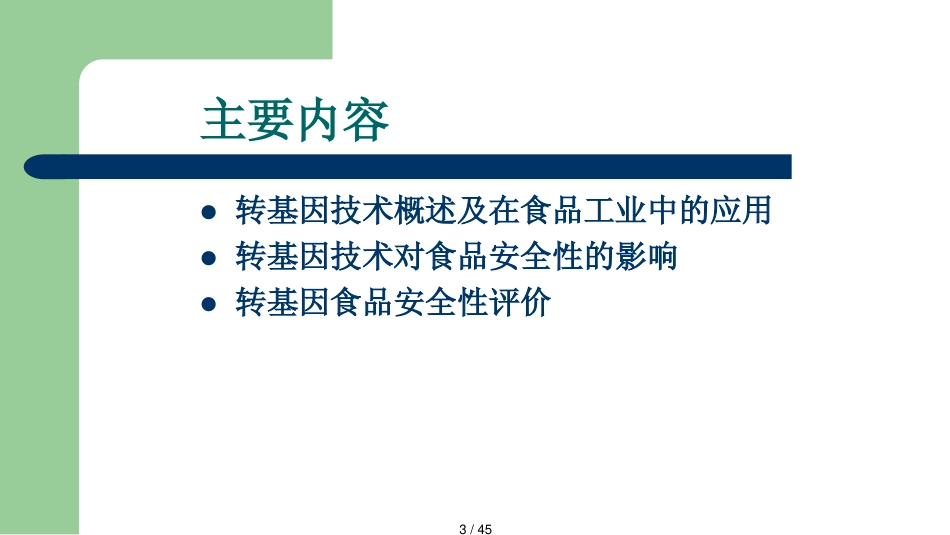 主要内容

- 转基因技术概述及在食品工业中的应用
- 转基因技术对食品安全性的影响
- 转基因食品安全性评价

3 / 45